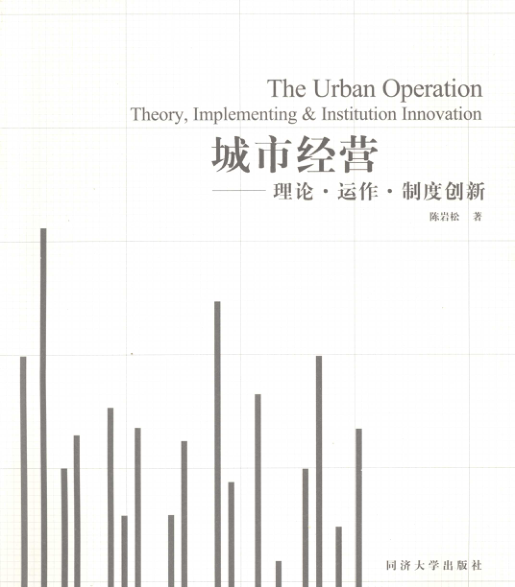 The Urban Operation
Theory, Implementing & Institution Innovation

城市经营
——理论·运作·制度创新

陈岩松 著

同济大学出版社